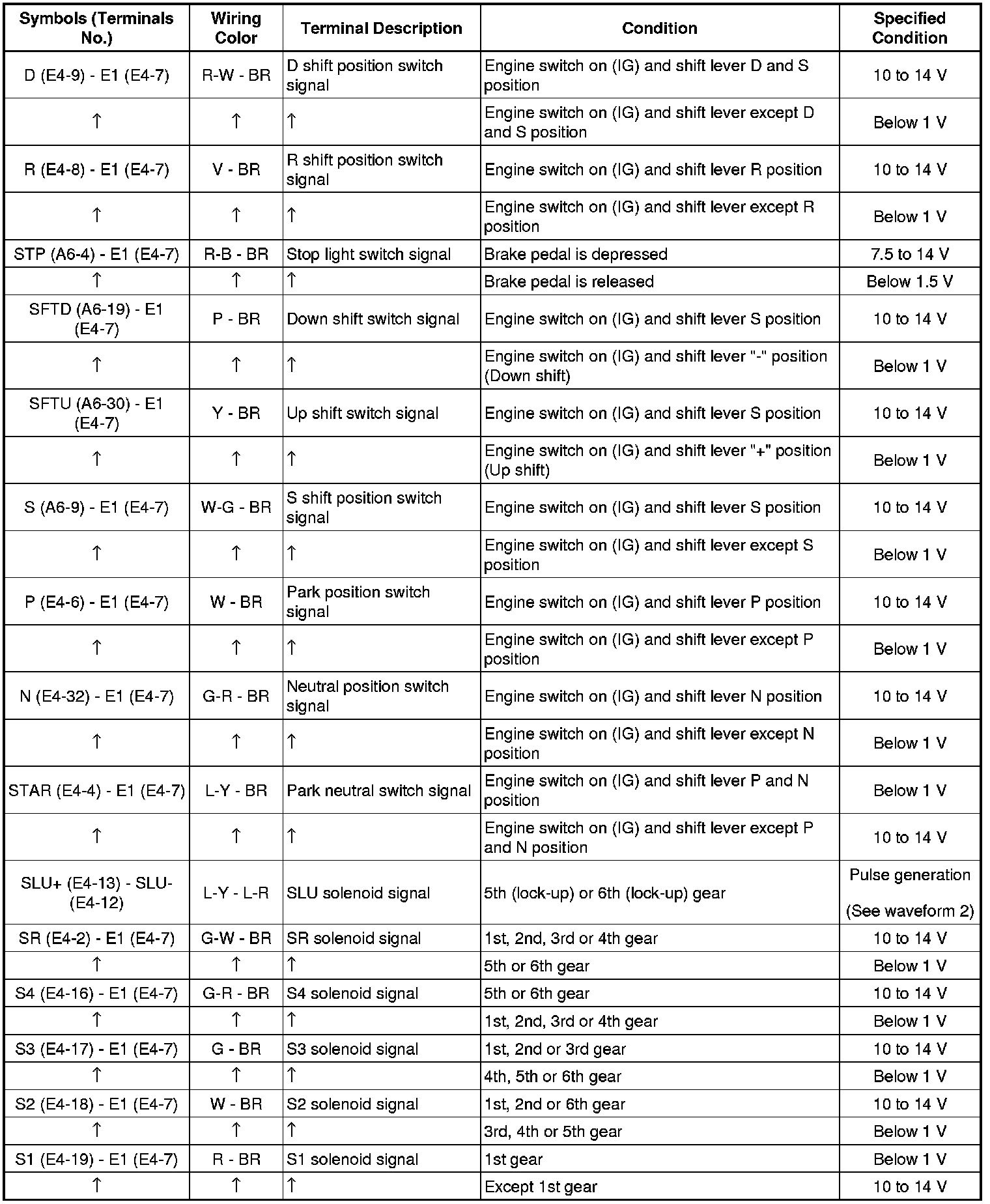 | Symbols (Terminals No.) | Wiring Color | Terminal Description | Condition | Specified Condition |
|---|---|---|---|---|
| D (E4-9) - E1 (E4-7) | R-W - BR | D shift position switch signal | Engine switch on (IG) and shift lever D and S position | 10 to 14 V |
| ↑ | ↑ | ↑ | Engine switch on (IG) and shift lever except D and S position | Below 1 V |
| R (E4-8) - E1 (E4-7) | V - BR | R shift position switch signal | Engine switch on (IG) and shift lever R position | 10 to 14 V |
| ↑ | ↑ | ↑ | Engine switch on (IG) and shift lever except R position | Below 1 V |
| STP (A6-4) - E1 (E4-7) | R-B - BR | Stop light switch signal | Brake pedal is depressed | 7.5 to 14 V |
| ↑ | ↑ | ↑ | Brake pedal is released | Below 1.5 V |
| SFTD (A6-19) - E1 (E4-7) | P - BR | Down shift switch signal | Engine switch on (IG) and shift lever S position | 10 to 14 V |
| ↑ | ↑ | ↑ | Engine switch on (IG) and shift lever "-" position (Down shift) | Below 1 V |
| SFTU (A6-30) - E1 (E4-7) | Y - BR | Up shift switch signal | Engine switch on (IG) and shift lever S position | 10 to 14 V |
| ↑ | ↑ | ↑ | Engine switch on (IG) and shift lever "+" position (Up shift) | Below 1 V |
| S (A6-9) - E1 (E4-7) | W-G - BR | S shift position switch signal | Engine switch on (IG) and shift lever S position | 10 to 14 V |
| ↑ | ↑ | ↑ | Engine switch on (IG) and shift lever except S position | Below 1 V |
| P (E4-6) - E1 (E4-7) | W - BR | Park position switch signal | Engine switch on (IG) and shift lever P position | 10 to 14 V |
| ↑ | ↑ | ↑ | Engine switch on (IG) and shift lever except P position | Below 1 V |
| N (E4-32) - E1 (E4-7) | G-R - BR | Neutral position switch signal | Engine switch on (IG) and shift lever N position | 10 to 14 V |
| ↑ | ↑ | ↑ | Engine switch on (IG) and shift lever except N position | Below 1 V |
| STAR (E4-4) - E1 (E4-7) | L-Y - BR | Park neutral switch signal | Engine switch on (IG) and shift lever P and N position | Below 1 V |
| ↑ | ↑ | ↑ | Engine switch on (IG) and shift lever except P and N position | 10 to 14 V |
| SLU+ (E4-13) - SLU- (E4-12) | L-Y - L-R | SLU solenoid signal | 5th (lock-up) or 6th (lock-up) gear | Pulse generation (See waveform 2) |
| SR (E4-2) - E1 (E4-7) | G-W - BR | SR solenoid signal | 1st, 2nd, 3rd or 4th gear | 10 to 14 V |
| ↑ | ↑ | ↑ | 5th or 6th gear | Below 1 V |
| S4 (E4-16) - E1 (E4-7) | G-R - BR | S4 solenoid signal | 5th or 6th gear | 10 to 14 V |
| ↑ | ↑ | ↑ | 1st, 2nd, 3rd or 4th gear | Below 1 V |
| S3 (E4-17) - E1 (E4-7) | G - BR | S3 solenoid signal | 1st, 2nd or 3rd gear | 10 to 14 V |
| ↑ | ↑ | ↑ | 4th, 5th or 6th gear | Below 1 V |
| S2 (E4-18) - E1 (E4-7) | W - BR | S2 solenoid signal | 1st, 2nd or 6th gear | 10 to 14 V |
| ↑ | ↑ | ↑ | 3rd, 4th or 5th gear | Below 1 V |
| S1 (E4-19) - E1 (E4-7) | R - BR | S1 solenoid signal | 1st gear | Below 1 V |
| ↑ | ↑ | ↑ | Except 1st gear | 10 to 14 V |